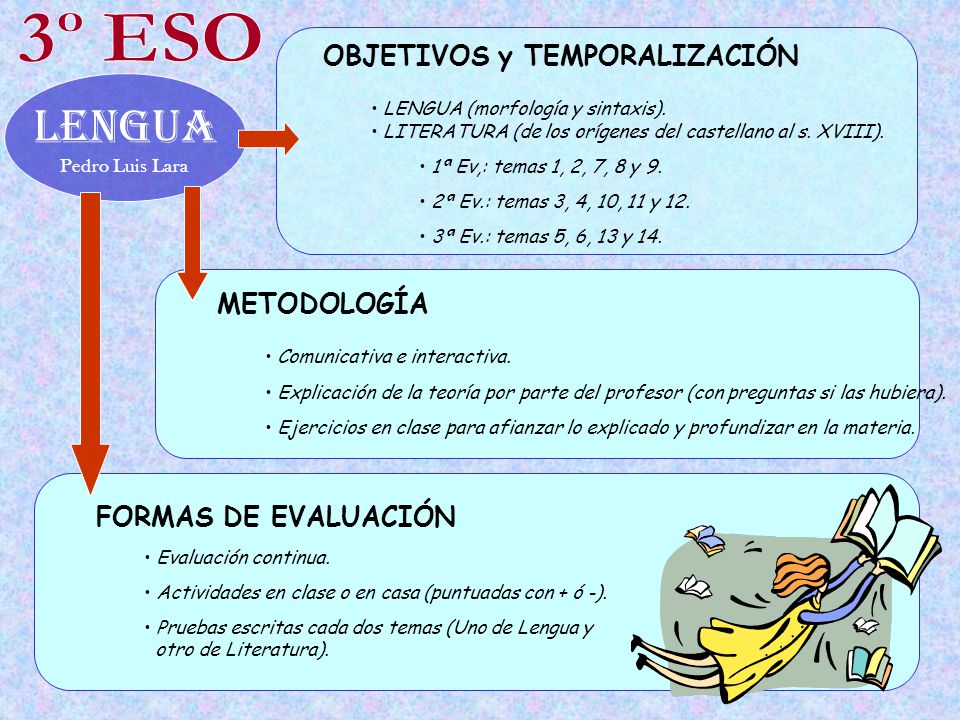 3º ESO

LENGUA
Pedro Luis Lara

OBJETIVOS y TEMPORALIZACIÓN

• LENGUA (morfología y sintaxis).
• LITERATURA (de los orígenes del castellano al s. XVIII).

• 1ª Ev,: temas 1, 2, 7, 8 y 9.

• 2ª Ev.: temas 3, 4, 10, 11 y 12.

• 3ª Ev.: temas 5, 6, 13 y 14.

METODOLOGÍA

• Comunicativa e interactiva.

• Explicación de la teoría por parte del profesor (con preguntas si las hubiera).

• Ejercicios en clase para afianzar lo explicado y profundizar en la materia.

FORMAS DE EVALUACIÓN

• Evaluación continua.

• Actividades en clase o en casa (puntuadas con + ó -).

• Pruebas escritas cada dos temas (Uno de Lengua y otro de Literatura).